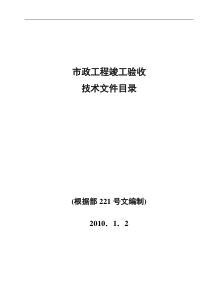 市政工程竣工验收
技术文件目录

(根据部 221 号文编制)

2010．1．2